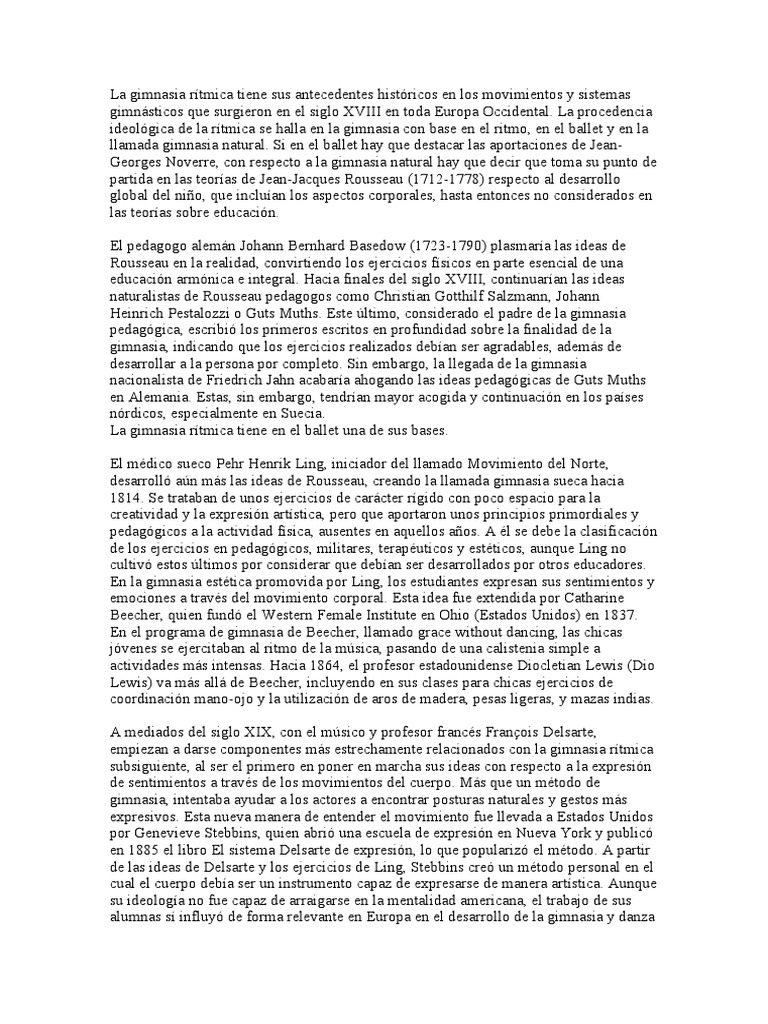 La gimnasia rítmica tiene sus antecedentes históricos en los movimientos y sistemas gimnásticos que surgieron en el siglo XVIII en toda Europa Occidental. La procedencia ideológica de la rítmica se halla en la gimnasia con base en el ritmo, en el ballet y en la llamada gimnasia natural. Si en el ballet hay que destacar las aportaciones de Jean-Georges Noverre, con respecto a la gimnasia natural hay que decir que toma su punto de partida en las teorías de Jean-Jacques Rousseau (1712-1778) respecto al desarrollo global del niño, que incluían los aspectos corporales, hasta entonces no considerados en las teorías sobre educación.

El pedagogo alemán Johann Bernhard Basedow (1723-1790) plasmaría las ideas de Rousseau en la realidad, convirtiendo los ejercicios físicos en parte esencial de una educación armónica e integral. Hacia finales del siglo XVIII, continuarían las ideas naturalistas de Rousseau pedagogos como Christian Gotthilf Salzmann, Johann Heinrich Pestalozzi o Guts Muths. Este último, considerado el padre de la gimnasia pedagógica, escribió los primeros escritos en profundidad sobre la finalidad de la gimnasia, indicando que los ejercicios realizados debían ser agradables, además de desarrollar a la persona por completo. Sin embargo, la llegada de la gimnasia nacionalista de Friedrich Jahn acabaría ahogando las ideas pedagógicas de Guts Muths en Alemania. Estas, sin embargo, tendrían mayor acogida y continuación en los países nórdicos, especialmente en Suecia.
La gimnasia rítmica tiene en el ballet una de sus bases.

El médico sueco Pehr Henrik Ling, iniciador del llamado Movimiento del Norte, desarrolló aún más las ideas de Rousseau, creando la llamada gimnasia sueca hacia 1814. Se trataban de unos ejercicios de carácter rígido con poco espacio para la creatividad y la expresión artística, pero que aportaron unos principios primordiales y pedagógicos a la actividad física, ausentes en aquellos años. A él se debe la clasificación de los ejercicios en pedagógicos, militares, terapéuticos y estéticos, aunque Ling no cultivó estos últimos por considerar que debían ser desarrollados por otros educadores. En la gimnasia estética promovida por Ling, los estudiantes expresan sus sentimientos y emociones a través del movimiento corporal. Esta idea fue extendida por Catharine Beecher, quien fundó el Western Female Institute en Ohio (Estados Unidos) en 1837. En el programa de gimnasia de Beecher, llamado grace without dancing, las chicas jóvenes se ejercitaban al ritmo de la música, pasando de una calistenia simple a actividades más intensas. Hacia 1864, el profesor estadounidense Diocletian Lewis (Dio Lewis) va más allá de Beecher, incluyendo en sus clases para chicas ejercicios de coordinación mano-ojo y la utilización de aros de madera, pesas ligeras, y mazas indias.

A mediados del siglo XIX, con el músico y profesor francés François Delsarte, empiezan a darse componentes más estrechamente relacionados con la gimnasia rítmica subsiguiente, al ser el primero en poner en marcha sus ideas con respecto a la expresión de sentimientos a través de los movimientos del cuerpo. Más que un método de gimnasia, intentaba ayudar a los actores a encontrar posturas naturales y gestos más expresivos. Esta nueva manera de entender el movimiento fue llevada a Estados Unidos por Genevieve Stebbins, quien abrió una escuela de expresión en Nueva York y publicó en 1885 el libro El sistema Delsarte de expresión, lo que popularizó el método. A partir de las ideas de Delsarte y los ejercicios de Ling, Stebbins creó un método personal en el cual el cuerpo debía ser un instrumento capaz de expresarse de manera artística. Aunque su ideología no fue capaz de arraigarse en la mentalidad americana, el trabajo de sus alumnas sí influyó de forma relevante en Europa en el desarrollo de la gimnasia y danza